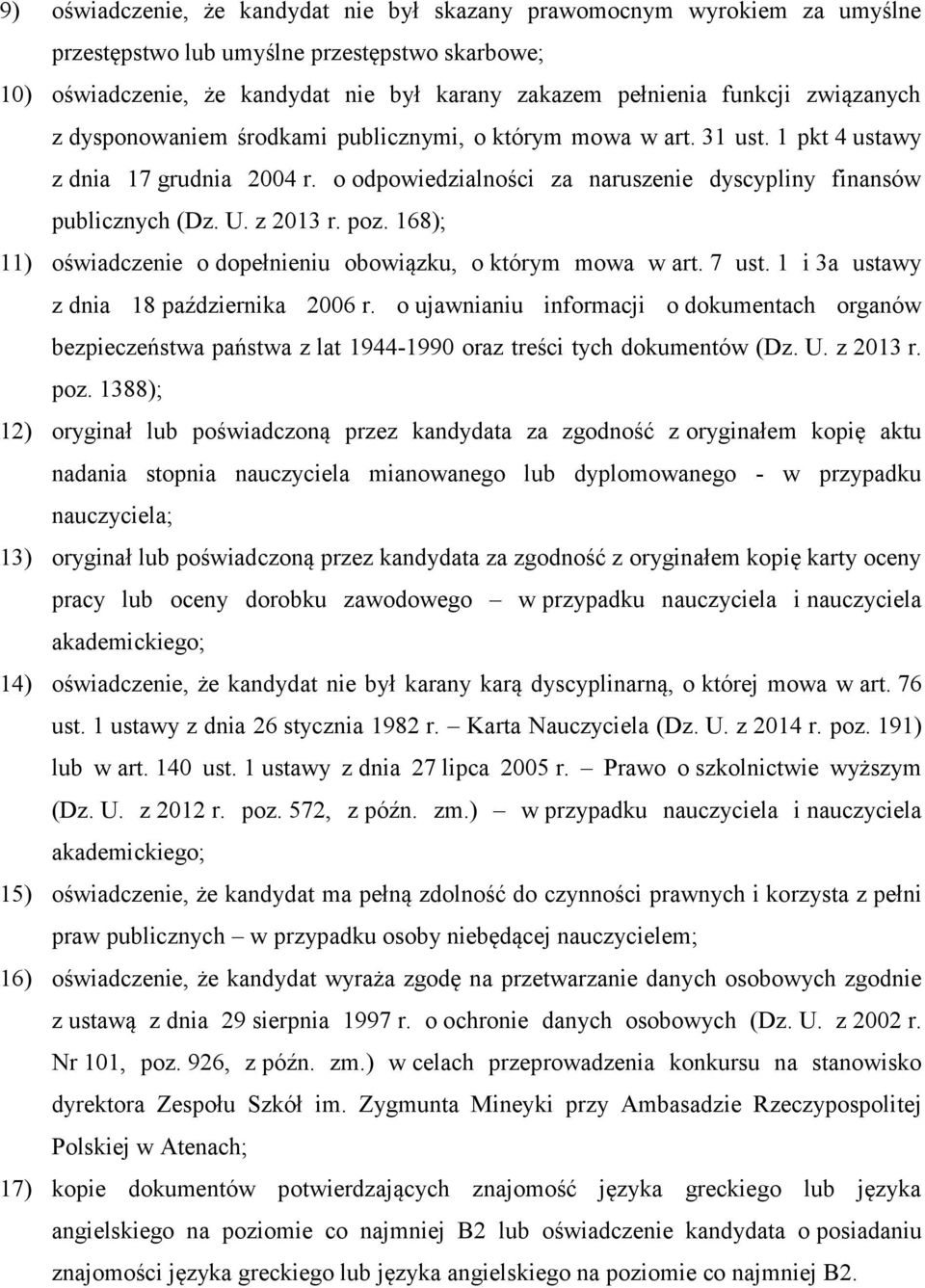 9) oświadczenie, że kandydat nie był skazany prawomocnym wyrokiem za umyślne przestępstwo lub umyślne przestępstwo skarbowe;

10) oświadczenie, że kandydat nie był karany zakazem pełnienia funkcji związanych z dysponowaniem środkami publicznymi, o którym mowa w art. 31 ust. 1 pkt 4 ustawy z dnia 17 grudnia 2004 r. o odpowiedzialności za naruszenie dyscypliny finansów publicznych (Dz. U. z 2013 r. poz. 168);

11) oświadczenie o dopełnieniu obowiązku, o którym mowa w art. 7 ust. 1 i 3a ustawy z dnia 18 października 2006 r. o ujawnianiu informacji o dokumentach organów bezpieczeństwa państwa z lat 1944-1990 oraz treści tych dokumentów (Dz. U. z 2013 r. poz. 1388);

12) oryginał lub poświadczoną przez kandydata za zgodność z oryginałem kopię aktu nadania stopnia nauczyciela mianowanego lub dyplomowanego - w przypadku nauczyciela;

13) oryginał lub poświadczoną przez kandydata za zgodność z oryginałem kopię karty oceny pracy lub oceny dorobku zawodowego – w przypadku nauczyciela i nauczyciela akademickiego;

14) oświadczenie, że kandydat nie był karany karą dyscyplinarną, o której mowa w art. 76 ust. 1 ustawy z dnia 26 stycznia 1982 r. – Karta Nauczyciela (Dz. U. z 2014 r. poz. 191) lub w art. 140 ust. 1 ustawy z dnia 27 lipca 2005 r. – Prawo o szkolnictwie wyższym (Dz. U. z 2012 r. poz. 572, z późn. zm.) – w przypadku nauczyciela i nauczyciela akademickiego;

15) oświadczenie, że kandydat ma pełną zdolność do czynności prawnych i korzysta z pełni praw publicznych – w przypadku osoby niebędącej nauczycielem;

16) oświadczenie, że kandydat wyraża zgodę na przetwarzanie danych osobowych zgodnie z ustawą z dnia 29 sierpnia 1997 r. o ochronie danych osobowych (Dz. U. z 2002 r. Nr 101, poz. 926, z późn. zm.) w celach przeprowadzenia konkursu na stanowisko dyrektora Zespołu Szkół im. Zygmunta Mineyki przy Ambasadzie Rzeczypospolitej Polskiej w Atenach;

17) kopie dokumentów potwierdzających znajomość języka greckiego lub języka angielskiego na poziomie co najmniej B2 lub oświadczenie kandydata o posiadaniu znajomości języka greckiego lub języka angielskiego na poziomie co najmniej B2.